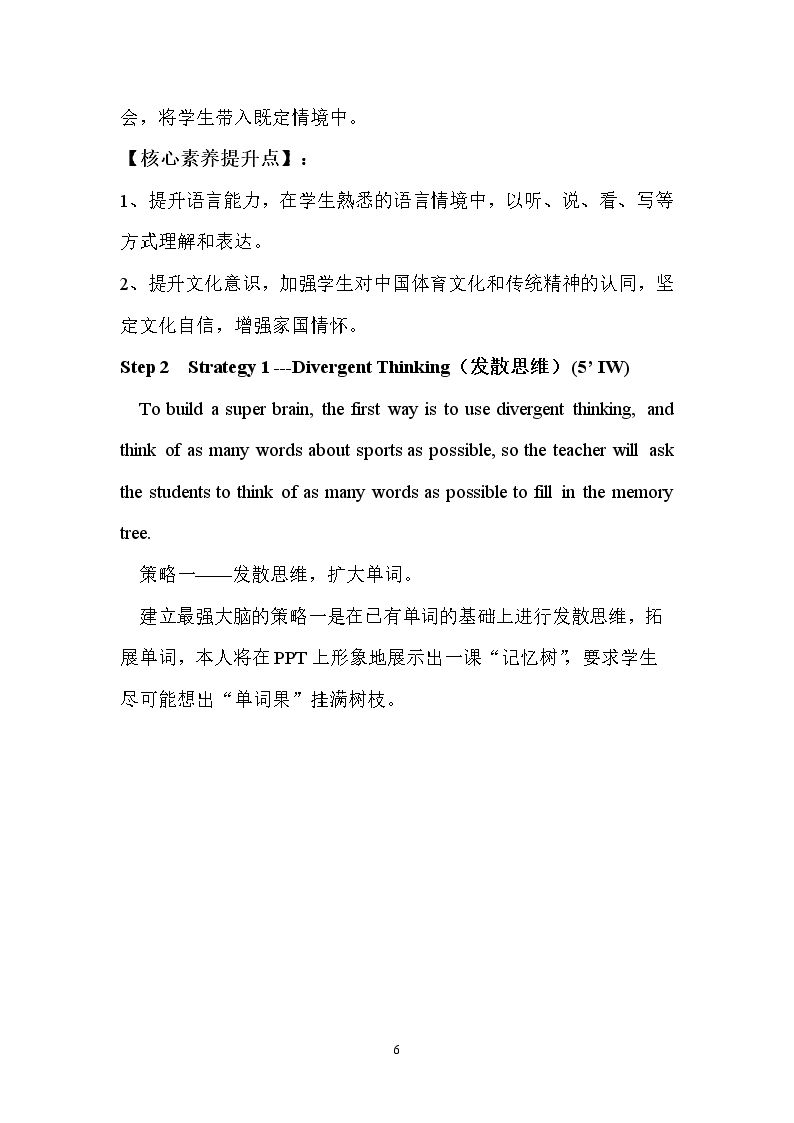 会，将学生带入既定情境中。

【核心素养提升点】：

1、提升语言能力，在学生熟悉的语言情境中，以听、说、看、写等方式理解和表达。

2、提升文化意识，加强学生对中国体育文化和传统精神的认同，坚定文化自信，增强家国情怀。

Step 2 Strategy 1 ---Divergent Thinking（发散思维）(5' IW)

To build a super brain, the first way is to use divergent thinking, and think of as many words about sports as possible, so the teacher will ask the students to think of as many words as possible to fill in the memory tree.

策略一——发散思维，扩大单词。

建立最强大脑的策略一是在已有单词的基础上进行发散思维，拓展单词，本人将在PPT上形象地展示出一课“记忆树”，要求学生尽可能想出“单词果”挂满树枝。

6